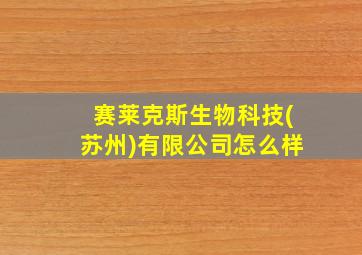 赛莱克斯生物科技(苏州)有限公司怎么样